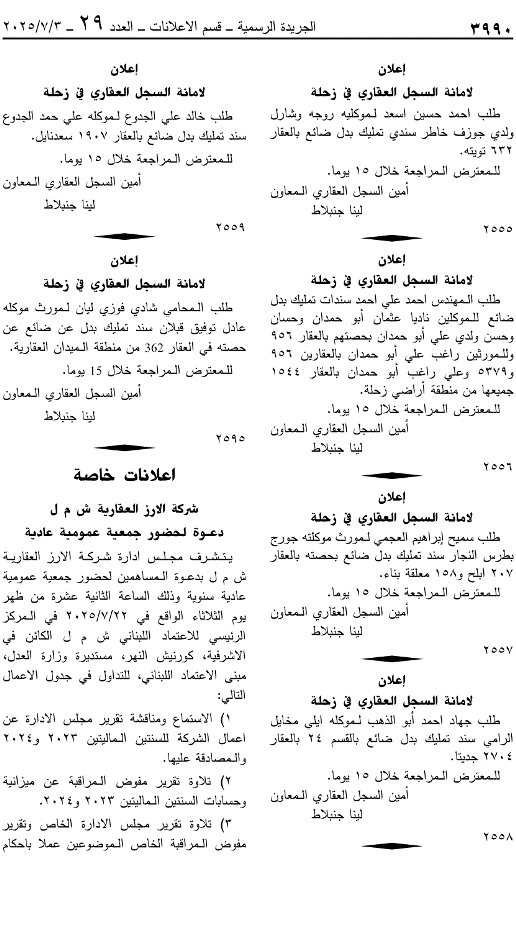 ٣٩٩٠ الجريدة الرسمية ـ قسم الاعلانات ـ العدد ٢٩ ـ ٢٠٢٥/٧/٣

إعلان
لامانة السجل العقاري في زحلة
طلب احمد حسين اسعد لموكليه روجه وشارل ولدي جوزف خاطر سندي تمليك بدل ضائع بالعقار ٦٣٢ تويته.
للمعترض المراجعة خلال ١٥ يوما.
أمين السجل العقاري المعاون
لينا جنبلاط
٢٥٥٥

إعلان
لامانة السجل العقاري في زحلة
طلب المهندس احمد علي احمد سندات تمليك بدل ضائع للموكلين ناديا عثمان أبو حمدان وحسان وحسن ولدي علي أبو حمدان بحصتهم بالعقار ٩٥٦ وللمورثين راغب علي أبو حمدان بالعقارين ٩٥٦ و٥٣٧٩ وعلي راغب أبو حمدان بالعقار ١٥٤٤ جميعها من منطقة أراضي زحلة.
للمعترض المراجعة خلال ١٥ يوما.
أمين السجل العقاري المعاون
لينا جنبلاط
٢٥٥٦

إعلان
لامانة السجل العقاري في زحلة
طلب سميح إبراهيم العجمي لمورث موكلته جورج بطرس النجار سند تمليك بدل ضائع بحصته بالعقار ٢٠٧ ابلح و١٥٨ معلقة بناء.
للمعترض المراجعة خلال ١٥ يوما.
أمين السجل العقاري المعاون
لينا جنبلاط
٢٥٥٧

إعلان
لامانة السجل العقاري في زحلة
طلب جهاد احمد أبو الذهب لموكله ايلي مخايل الرامي سند تمليك بدل ضائع بالقسم ٢٤ بالعقار ٢٧٠٤ جديتا.
للمعترض المراجعة خلال ١٥ يوما.
أمين السجل العقاري المعاون
لينا جنبلاط
٢٥٥٨

إعلان
لامانة السجل العقاري في زحلة
طلب خالد علي الجدوع لموكله علي حمد الجدوع سند تمليك بدل ضائع بالعقار ١٩٠٧ سعدنايل.
للمعترض المراجعة خلال ١٥ يوما.
أمين السجل العقاري المعاون
لينا جنبلاط
٢٥٥٩

إعلان
لامانة السجل العقاري في زحلة
طلب المحامي شادي فوزي ليان لمورث موكله عادل توفيق قبلان سند تمليك بدل عن ضائع عن حصته في العقار 362 من منطقة الميدان العقارية.
للمعترض المراجعة خلال 15 يوما.
أمين السجل العقاري المعاون
لينا جنبلاط
٢٥٩٥

اعلانات خاصة

شركة الارز العقارية ش م ل
دعوة لحضور جمعية عمومية عادية
يتشرف مجلس ادارة شركة الارز العقارية ش م ل بدعوة المساهمين لحضور جمعية عمومية عادية سنوية وذلك الساعة الثانية عشرة من ظهر يوم الثلاثاء الواقع في ٢٠٢٥/٧/٢٢ في المركز الرئيسي للاعتماد اللبناني ش م ل الكائن في الاشرفية، كورنيش النهر، مستديرة وزارة العدل، مبنى الاعتماد اللبناني، للتداول في جدول الاعمال التالي:
١) الاستماع ومناقشة تقرير مجلس الادارة عن اعمال الشركة للسنتين الماليتين ٢٠٢٣ و٢٠٢٤ والمصادقة عليها.
٢) تلاوة تقرير مفوض المراقبة عن ميزانية وحسابات السنتين الماليتين ٢٠٢٣ و٢٠٢٤.
٣) تلاوة تقرير مجلس الادارة الخاص وتقرير مفوض المراقبة الخاص الموضوعين عملا باحكام